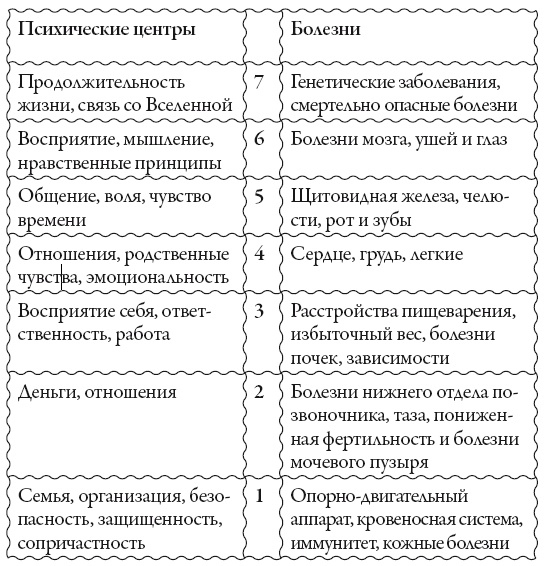 | Психические центры |  | Болезни |
|---|---|---|
| Продолжительность жизни, связь со Вселенной | 7 | Генетические заболевания, смертельно опасные болезни |
| Восприятие, мышление, нравственные принципы | 6 | Болезни мозга, ушей и глаз |
| Общение, воля, чувство времени | 5 | Щитовидная железа, челюсти, рот и зубы |
| Отношения, родственные чувства, эмоциональность | 4 | Сердце, грудь, легкие |
| Восприятие себя, ответственность, работа | 3 | Расстройства пищеварения, избыточный вес, болезни почек, зависимости |
| Деньги, отношения | 2 | Болезни нижнего отдела позвоночника, таза, пониженная фертильность и болезни мочевого пузыря |
| Семья, организация, безопасность, защищенность, сопричастность | 1 | Опорно-двигательный аппарат, кровеносная система, иммунитет, кожные болезни |